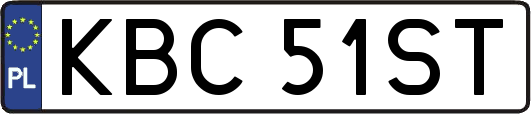 PL

KBC 51ST